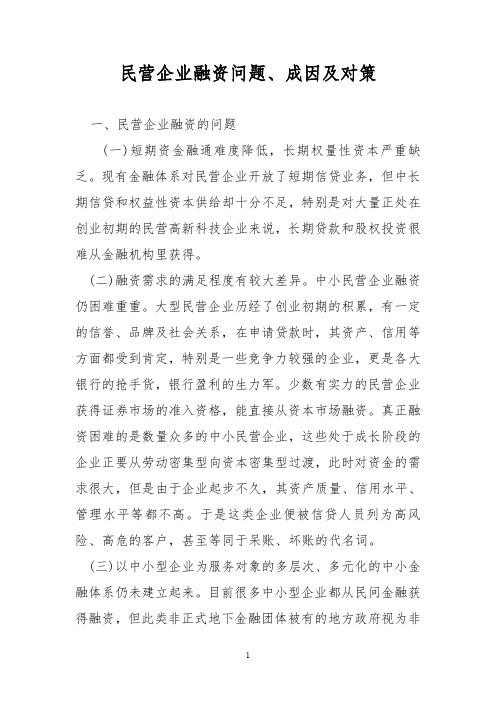 民营企业融资问题、成因及对策

一、民营企业融资的问题

（一）短期资金融通难度降低，长期权量性资本严重缺乏。现有金融体系对民营企业开放了短期信贷业务，但中长期信贷和权益性资本供给却十分不足，特别是对大量正处在创业初期的民营高新科技企业来说，长期贷款和股权投资很难从金融机构里获得。

（二）融资需求的满足程度有较大差异。中小民营企业融资仍困难重重。大型民营企业历经了创业初期的积累，有一定的信誉、品牌及社会关系，在申请贷款时，其资产、信用等方面都受到肯定，特别是一些竞争力较强的企业，更是各大银行的抢手货，银行盈利的生力军。少数有实力的民营企业获得证券市场的准入资格，能直接从资本市场融资。真正融资困难的是数量众多的中小民营企业，这些处于成长阶段的企业正要从劳动密集型向资本密集型过渡，此时对资金的需求很大，但是由于企业起步不久，其资产质量、信用水平、管理水平等都不高。于是这类企业便被信贷人员列为高风险、高危的客户，甚至等同于呆账、坏账的代名词。

（三）以中小型企业为服务对象的多层次、多元化的中小金融体系仍未建立起来。目前很多中小型企业都从民间金融获得融资，但此类非正式地下金融团体被有的地方政府视为非

1